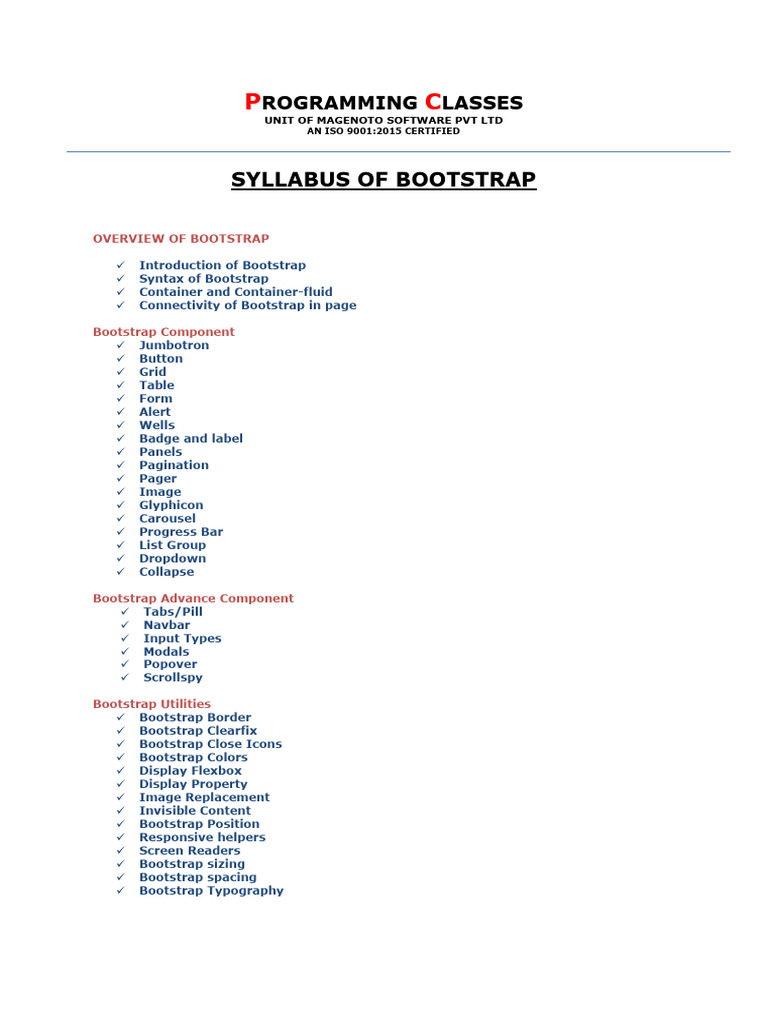 PROGRAMMING CLASSES
UNIT OF MAGENOTO SOFTWARE PVT LTD
AN ISO 9001:2015 CERTIFIED

SYLLABUS OF BOOTSTRAP

OVERVIEW OF BOOTSTRAP

✓ Introduction of Bootstrap
✓ Syntax of Bootstrap
✓ Container and Container-fluid
✓ Connectivity of Bootstrap in page

Bootstrap Component
✓ Jumbotron
✓ Button
✓ Grid
✓ Table
✓ Form
✓ Alert
✓ Wells
✓ Badge and label
✓ Panels
✓ Pagination
✓ Pager
✓ Image
✓ Glyphicon
✓ Carousel
✓ Progress Bar
✓ List Group
✓ Dropdown
✓ Collapse

Bootstrap Advance Component
✓ Tabs/Pill
✓ Navbar
✓ Input Types
✓ Modals
✓ Popover
✓ Scrollspy

Bootstrap Utilities
✓ Bootstrap Border
✓ Bootstrap Clearfix
✓ Bootstrap Close Icons
✓ Bootstrap Colors
✓ Display Flexbox
✓ Display Property
✓ Image Replacement
✓ Invisible Content
✓ Bootstrap Position
✓ Responsive helpers
✓ Screen Readers
✓ Bootstrap sizing
✓ Bootstrap spacing
✓ Bootstrap Typography